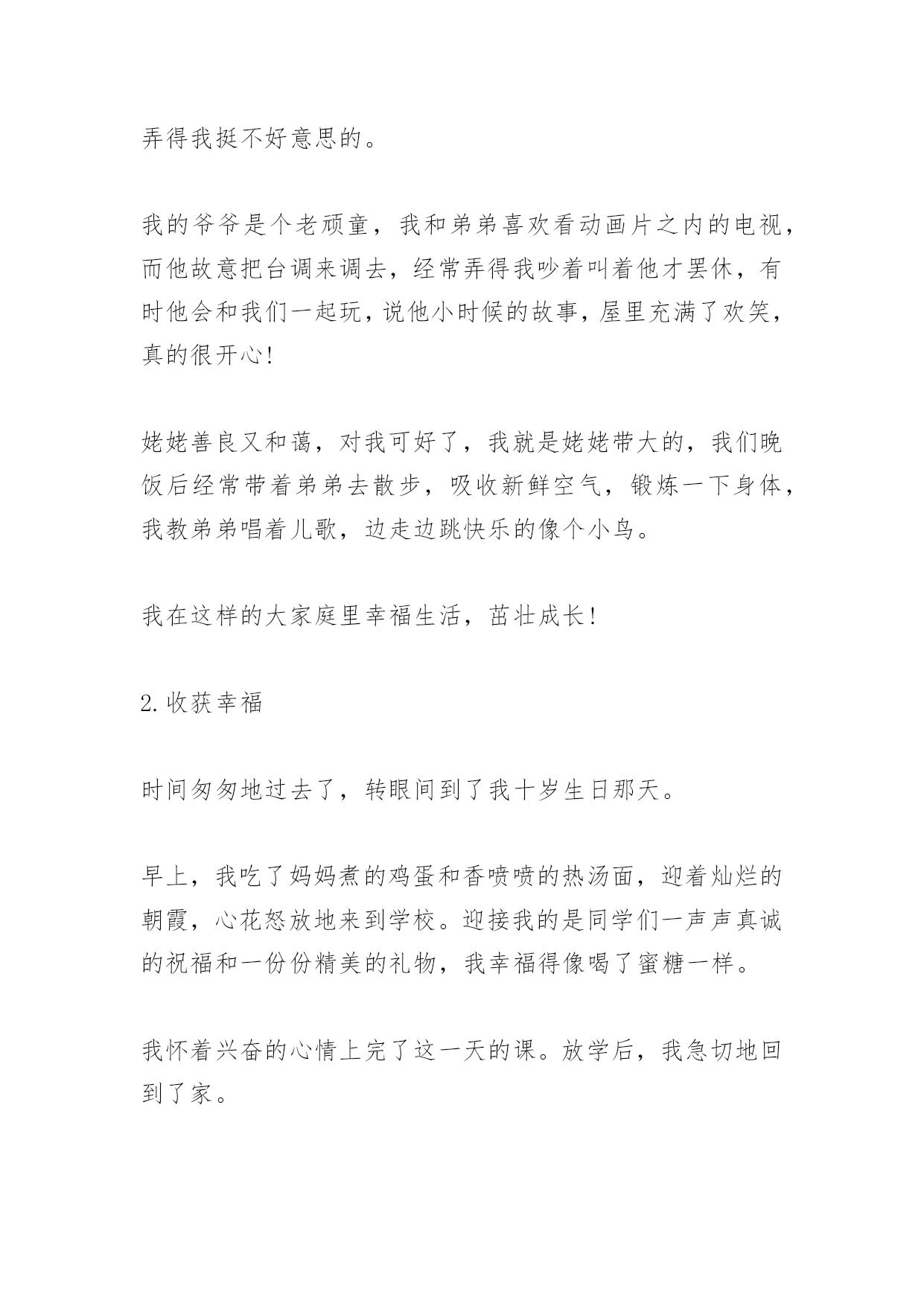 弄得我挺不好意思的。

我的爷爷是个老顽童，我和弟弟喜欢看动画片之内的电视，而他故意把台调来调去，经常弄得我吵着叫着他才罢休，有时他会和我们一起玩，说他小时候的故事，屋里充满了欢笑，真的很开心!

姥姥善良又和蔼，对我可好了，我就是姥姥带大的，我们晚饭后经常带着弟弟去散步，吸收新鲜空气，锻炼一下身体，我教弟弟唱着儿歌，边走边跳快乐的像个小鸟。

我在这样的大家庭里幸福生活，茁壮成长!

2.收获幸福

时间匆匆地过去了，转眼间到了我十岁生日那天。

早上，我吃了妈妈煮的鸡蛋和香喷喷的热汤面，迎着灿烂的朝霞，心花怒放地来到学校。迎接我的是同学们一声声真诚的祝福和一份份精美的礼物，我幸福得像喝了蜜糖一样。

我怀着兴奋的心情上完了这一天的课。放学后，我急切地回到了家。